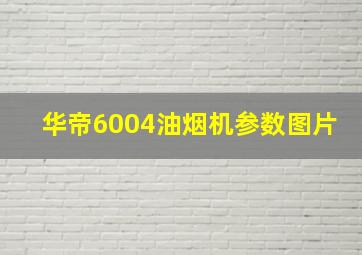 华帝6004油烟机参数图片